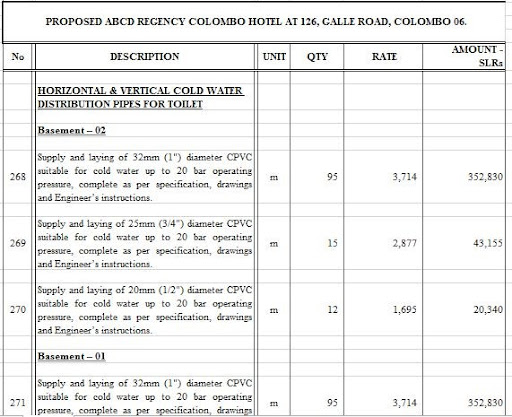 PROPOSED ABCD REGENCY COLOMBO HOTEL AT 126, GALLE ROAD, COLOMBO 06.

| No | DESCRIPTION | UNIT | QTY | RATE | AMOUNT - SLRs |
|---|---|---|---|---|---|
| | HORIZONTAL & VERTICAL COLD WATER DISTRIBUTION PIPES FOR TOILET | | | | |
| | Basement – 02 | | | | |
| 268 | Supply and laying of 32mm (1") diameter CPVC suitable for cold water up to 20 bar operating pressure, complete as per specification, drawings and Engineer's instructions. | m | 95 | 3,714 | 352,830 |
| 269 | Supply and laying of 25mm (3/4") diameter CPVC suitable for cold water up to 20 bar operating pressure, complete as per specification, drawings and Engineer's instructions. | m | 15 | 2,877 | 43,155 |
| 270 | Supply and laying of 20mm (1/2") diameter CPVC suitable for cold water up to 20 bar operating pressure, complete as per specification, drawings and Engineer's instructions. | m | 12 | 1,695 | 20,340 |
| | Basement – 01 | | | | |
| 271 | Supply and laying of 32mm (1") diameter CPVC suitable for cold water up to 20 bar operating pressure, complete as per specification, drawings | m | 95 | 3,714 | 352,830 |